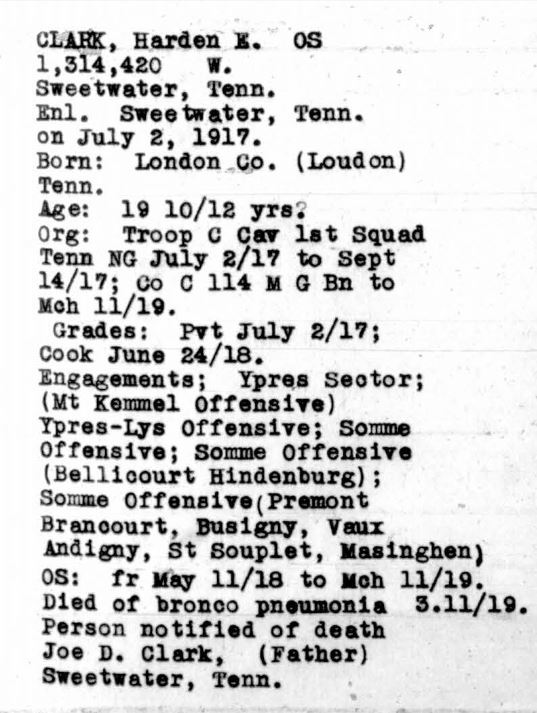 CLARK, Harden E. OS
1,314,420 W.
Sweetwater, Tenn.
Enl. Sweetwater, Tenn.
on July 2, 1917.
Born: London Co. (Loudon)
Tenn.
Age: 19 10/12 yrs?
Org: Troop C Cav 1st Squad
Tenn NG July 2/17 to Sept
14/17; Co C 114 M G Bn to
Mch 11/19.
Grades: Pvt July 2/17;
Cook June 24/18.
Engagements; Ypres Sector;
(Mt Kemmel Offensive)
Ypres-Lys Offensive; Somme
Offensive; Somme Offensive
(Bellicourt Hindenburg);
Somme Offensive(Premont
Brancourt, Busigny, Vaux
Andigny, St Souplet, Masinghen)
OS: fr May 11/18 to Mch 11/19.
Died of bronco pneumonia 3.11/19.
Person notified of death
Joe D. Clark, (Father)
Sweetwater, Tenn.